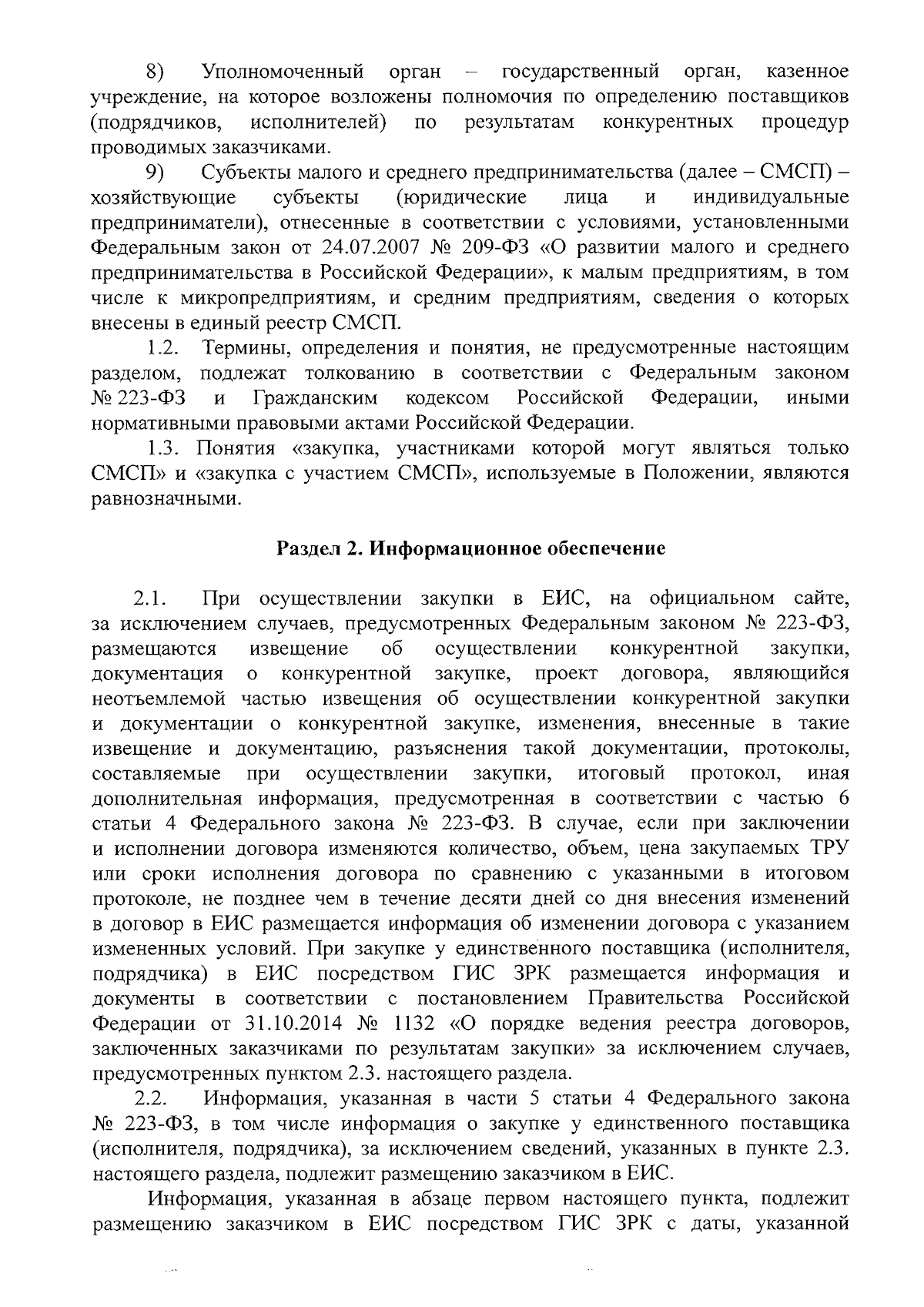 8) Уполномоченный орган – государственный орган, казенное учреждение, на которое возложены полномочия по определению поставщиков (подрядчиков, исполнителей) по результатам конкурентных процедур проводимых заказчиками.

9) Субъекты малого и среднего предпринимательства (далее – СМСП) – хозяйствующие субъекты (юридические лица и индивидуальные предприниматели), отнесенные в соответствии с условиями, установленными Федеральным закон от 24.07.2007 № 209-ФЗ «О развитии малого и среднего предпринимательства в Российской Федерации», к малым предприятиям, в том числе к микропредприятиям, и средним предприятиям, сведения о которых внесены в единый реестр СМСП.

1.2. Термины, определения и понятия, не предусмотренные настоящим разделом, подлежат толкованию в соответствии с Федеральным законом № 223-ФЗ и Гражданским кодексом Российской Федерации, иными нормативными правовыми актами Российской Федерации.

1.3. Понятия «закупка, участниками которой могут являться только СМСП» и «закупка с участием СМСП», используемые в Положении, являются равнозначными.

Раздел 2. Информационное обеспечение

2.1. При осуществлении закупки в ЕИС, на официальном сайте, за исключением случаев, предусмотренных Федеральным законом № 223-ФЗ, размещаются извещение об осуществлении конкурентной закупки, документация о конкурентной закупке, проект договора, являющийся неотъемлемой частью извещения об осуществлении конкурентной закупки и документации о конкурентной закупке, изменения, внесенные в такие извещение и документацию, разъяснения такой документации, протоколы, составляемые при осуществлении закупки, итоговый протокол, иная дополнительная информация, предусмотренная в соответствии с частью 6 статьи 4 Федерального закона № 223-ФЗ. В случае, если при заключении и исполнении договора изменяются количество, объем, цена закупаемых ТРУ или сроки исполнения договора по сравнению с указанными в итоговом протоколе, не позднее чем в течение десяти дней со дня внесения изменений в договор в ЕИС размещается информация об изменении договора с указанием измененных условий. При закупке у единственного поставщика (исполнителя, подрядчика) в ЕИС посредством ГИС ЗРК размещается информация и документы в соответствии с постановлением Правительства Российской Федерации от 31.10.2014 № 1132 «О порядке ведения реестра договоров, заключенных заказчиками по результатам закупки» за исключением случаев, предусмотренных пунктом 2.3. настоящего раздела.

2.2. Информация, указанная в части 5 статьи 4 Федерального закона № 223-ФЗ, в том числе информация о закупке у единственного поставщика (исполнителя, подрядчика), за исключением сведений, указанных в пункте 2.3. настоящего раздела, подлежит размещению заказчиком в ЕИС.

Информация, указанная в абзаце первом настоящего пункта, подлежит размещению заказчиком в ЕИС посредством ГИС ЗРК с даты, указанной